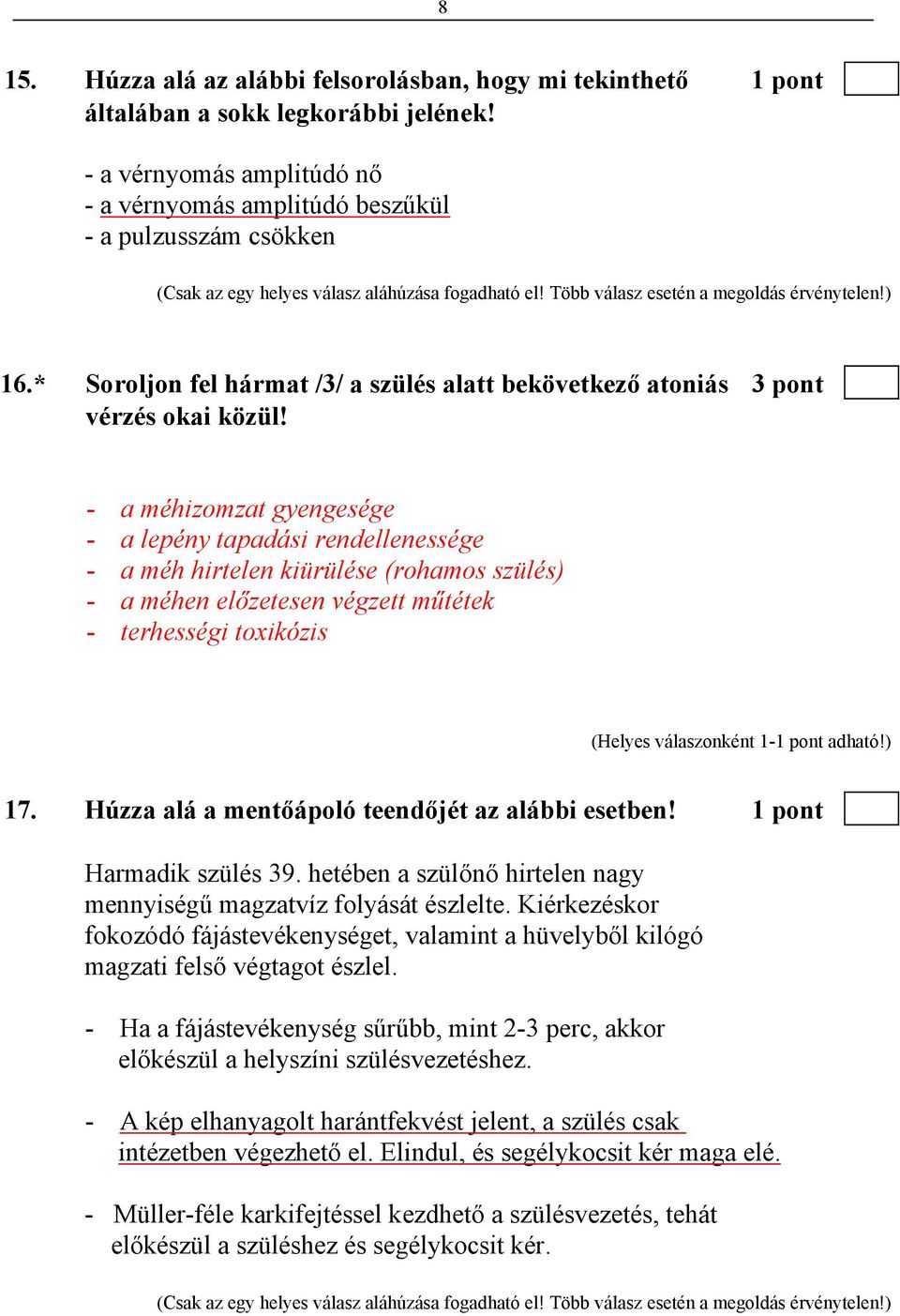 8

15. Húzza alá az alábbi felsorolásban, hogy mi tekinthető általában a sokk legkorábbi jelének! 1 pont

- a vérnyomás amplitúdó nő
- a vérnyomás amplitúdó beszűkül
- a pulzusszám csökken

(Csak az egy helyes válasz aláhúzása fogadható el! Több válasz esetén a megoldás érvénytelen!)

16.* Soroljon fel hármat /3/ a szülés alatt bekövetkező atoniás vérzés okai közül! 3 pont

- a méhizomzat gyengesége
- a lepény tapadási rendellenessége
- a méh hirtelen kiürülése (rohamos szülés)
- a méhen előzetesen végzett műtétek
- terhességi toxikózis

(Helyes válaszonként 1-1 pont adható!)

17. Húzza alá a mentőápoló teendőjét az alábbi esetben! 1 pont

Harmadik szülés 39. hetében a szülőnő hirtelen nagy mennyiségű magzatvíz folyását észlelte. Kiérkezéskor fokozódó fájástevékenységet, valamint a hüvelyből kilógó magzati felső végtagot észlel.

- Ha a fájástevékenység sűrűbb, mint 2-3 perc, akkor előkészül a helyszíni szülésvezetéshez.

- A kép elhanyagolt harántfekvést jelent, a szülés csak intézetben végezhető el. Elindul, és segélykocsit kér maga elé.

- Müller-féle karkifejtéssel kezdhető a szülésvezetés, tehát előkészül a szüléshez és segélykocsit kér.

(Csak az egy helyes válasz aláhúzása fogadható el! Több válasz esetén a megoldás érvénytelen!)